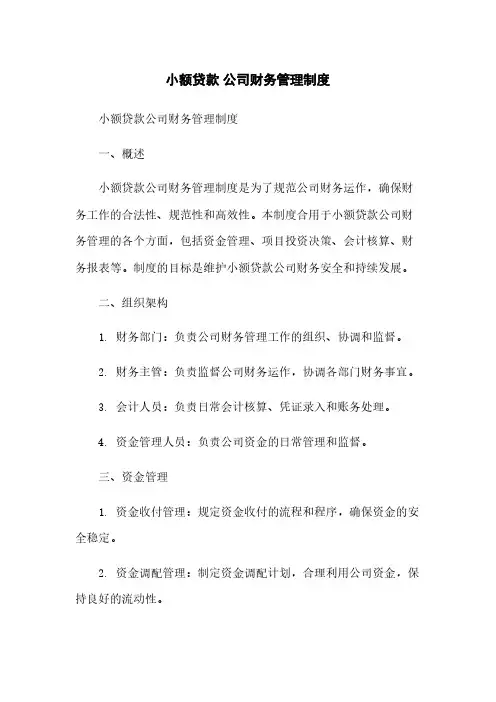 小额贷款 公司财务管理制度

小额贷款公司财务管理制度

一、概述

小额贷款公司财务管理制度是为了规范公司财务运作，确保财务工作的合法性、规范性和高效性。本制度合用于小额贷款公司财务管理的各个方面，包括资金管理、项目投资决策、会计核算、财务报表等。制度的目标是维护小额贷款公司财务安全和持续发展。

二、组织架构

1. 财务部门：负责公司财务管理工作的组织、协调和监督。

2. 财务主管：负责监督公司财务运作，协调各部门财务事宜。

3. 会计人员：负责日常会计核算、凭证录入和账务处理。

4. 资金管理人员：负责公司资金的日常管理和监督。

三、资金管理

1. 资金收付管理：规定资金收付的流程和程序，确保资金的安全稳定。

2. 资金调配管理：制定资金调配计划，合理利用公司资金，保持良好的流动性。